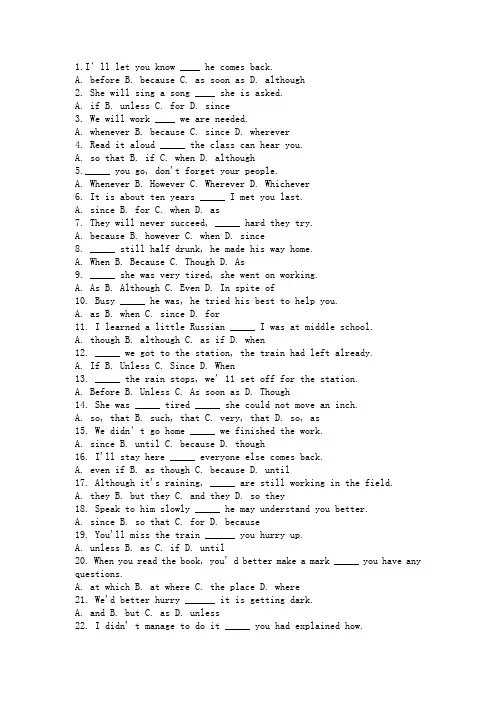 1. I' ll let you know ____ he comes back.
A. before B. because C. as soon as D. although
2. She will sing a song ____ she is asked.
A. if B. unless C. for D. since
3. We will work ____ we are needed.
A. whenever B. because C. since D. wherever
4. Read it aloud _____ the class can hear you.
A. so that B. if C. when D. although
5._____ you go, don't forget your people.
A. Whenever B. However C. Wherever D. Whichever
6. It is about ten years _____ I met you last.
A. since B. for C. when D. as
7. They will never succeed, _____ hard they try.
A. because B. however C. when D. since
8. _____ still half drunk, he made his way home.
A. When B. Because C. Though D. As
9. _____ she was very tired, she went on working.
A. As B. Although C. Even D. In spite of
10. Busy _____ he was, he tried his best to help you.
A. as B. when C. since D. for
11. I learned a little Russian _____ I was at middle school.
A. though B. although C. as if D. when
12. _____ we got to the station, the train had left already.
A. If B. Unless C. Since D. When
13. _____ the rain stops, we' ll set off for the station.
A. Before B. Unless C. As soon as D. Though
14. She was _____ tired _____ she could not move an inch.
A. so, that B. such, that C. very, that D. so, as
15. We didn' t go home _____ we finished the work.
A. since B. until C. because D. though
16. I'll stay here _____ everyone else comes back.
A. even if B. as though C. because D. until
17. Although it's raining, _____ are still working in the field.
A. they B. but they C. and they D. so they
18. Speak to him slowly _____ he may understand you better.
A. since B. so that C. for D. because
19. You'll miss the train ______ you hurry up.
A. unless B. as C. if D. until
20. When you read the book, you' d better make a mark _____ you have any questions.
A. at which B. at where C. the place D. where
21. We'd better hurry ______ it is getting dark.
A. and B. but C. as D. unless
22. I didn' t manage to do it _____ you had explained how.